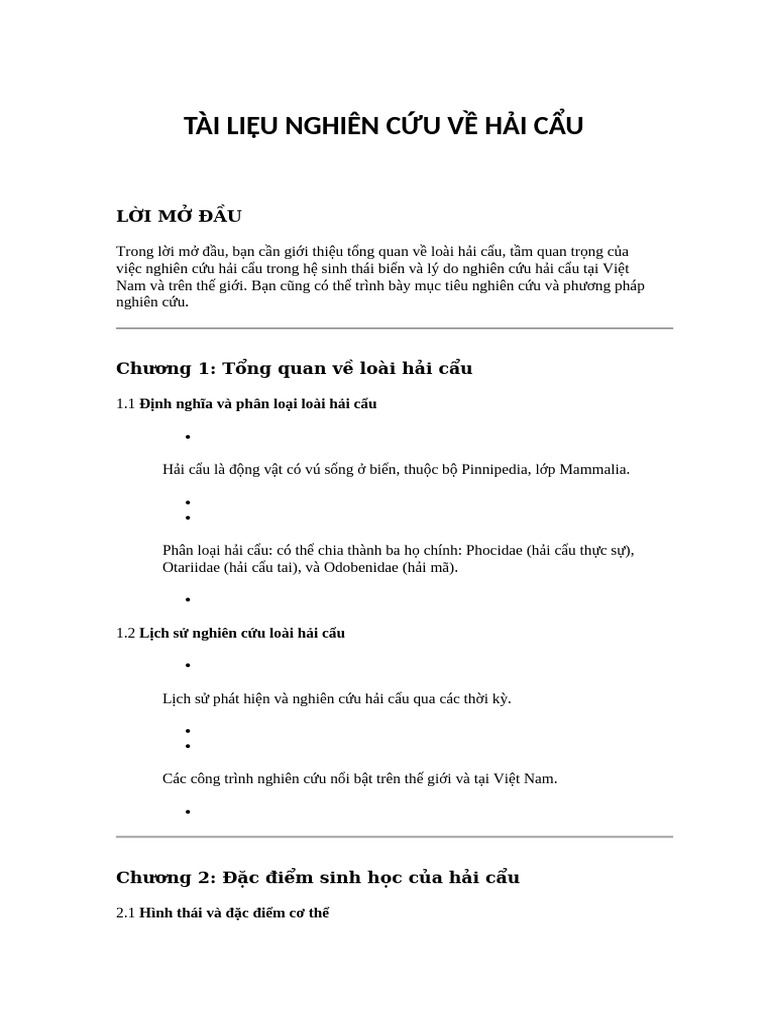 TÀI LIỆU NGHIÊN CỨU VỀ HẢI CẨU

LỜI MỞ ĐẦU

Trong lời mở đầu, bạn cần giới thiệu tổng quan về loài hải cẩu, tầm quan trọng của việc nghiên cứu hải cẩu trong hệ sinh thái biển và lý do nghiên cứu hải cẩu tại Việt Nam và trên thế giới. Bạn cũng có thể trình bày mục tiêu nghiên cứu và phương pháp nghiên cứu.

Chương 1: Tổng quan về loài hải cẩu

1.1 Định nghĩa và phân loại loài hải cẩu

•

Hải cẩu là động vật có vú sống ở biển, thuộc bộ Pinnipedia, lớp Mammalia.

•
•

Phân loại hải cẩu: có thể chia thành ba họ chính: Phocidae (hải cẩu thực sự), Otariidae (hải cẩu tai), và Odobenidae (hải mã).

•

1.2 Lịch sử nghiên cứu loài hải cẩu

•

Lịch sử phát hiện và nghiên cứu hải cẩu qua các thời kỳ.

•
•

Các công trình nghiên cứu nổi bật trên thế giới và tại Việt Nam.

•

Chương 2: Đặc điểm sinh học của hải cẩu

2.1 Hình thái và đặc điểm cơ thể